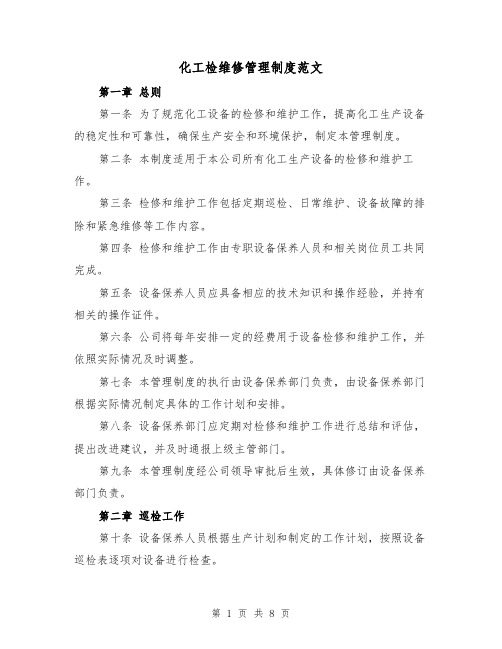 化工检维修管理制度范文

第一章 总则

第一条 为了规范化工设备的检修和维护工作，提高化工生产设备的稳定性和可靠性，确保生产安全和环境保护，制定本管理制度。

第二条 本制度适用于本公司所有化工生产设备的检修和维护工作。

第三条 检修和维护工作包括定期巡检、日常维护、设备故障的排除和紧急维修等工作内容。

第四条 检修和维护工作由专职设备保养人员和相关岗位员工共同完成。

第五条 设备保养人员应具备相应的技术知识和操作经验，并持有相关的操作证件。

第六条 公司将每年安排一定的经费用于设备检修和维护工作，并依照实际情况及时调整。

第七条 本管理制度的执行由设备保养部门负责，由设备保养部门根据实际情况制定具体的工作计划和安排。

第八条 设备保养部门应定期对检修和维护工作进行总结和评估，提出改进建议，并及时通报上级主管部门。

第九条 本管理制度经公司领导审批后生效，具体修订由设备保养部门负责。

第二章 巡检工作

第十条 设备保养人员根据生产计划和制定的工作计划，按照设备巡检表逐项对设备进行检查。

第 1 页 共 8 页